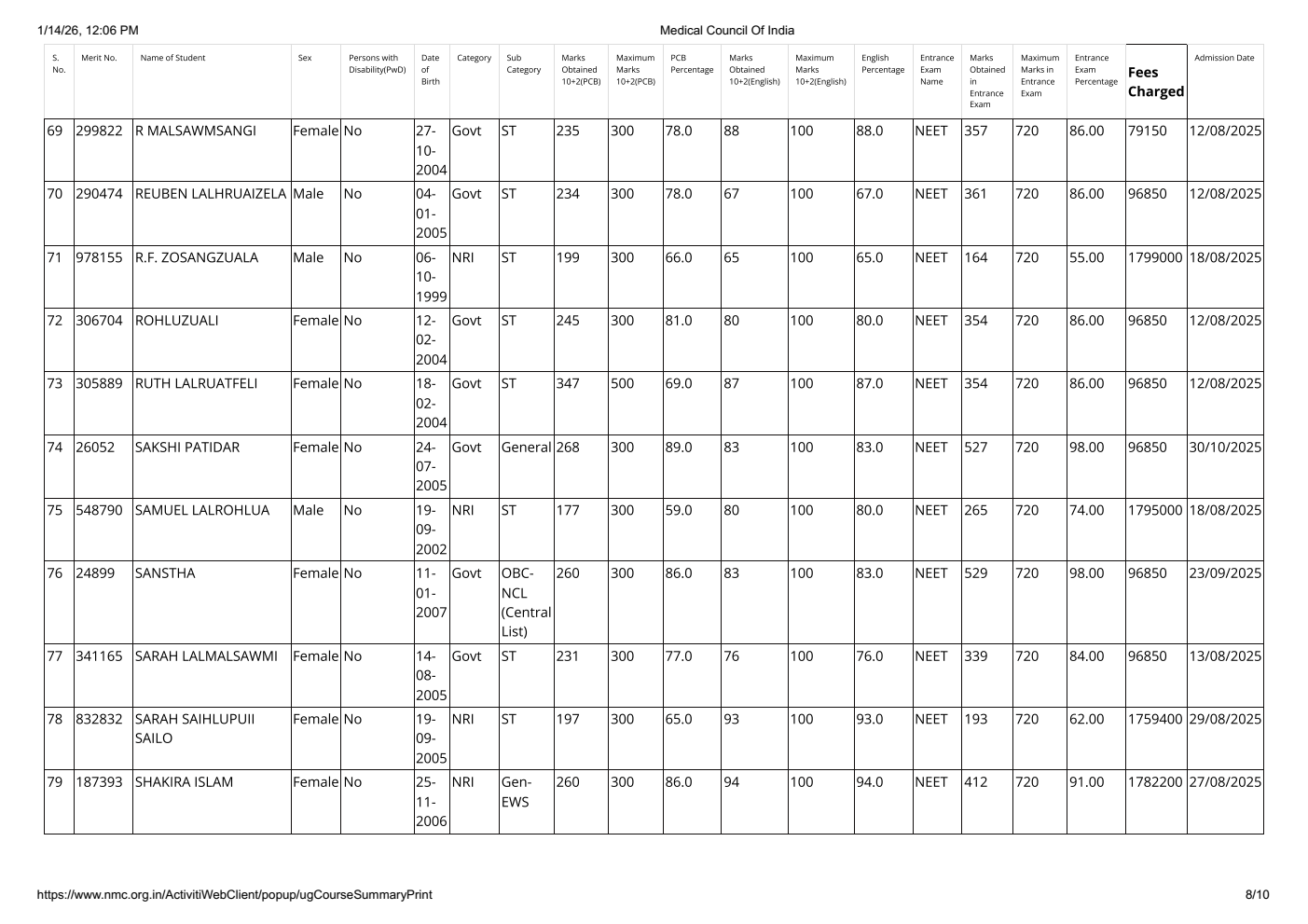 1/14/26, 12:06 PM

Medical Council Of India

| S. No. | Merit No. | Name of Student | Sex | Persons with Disability(PwD) | Date of Birth | Category | Sub Category | Marks Obtained 10+2(PCB) | Maximum Marks 10+2(PCB) | PCB Percentage | Marks Obtained 10+2(English) | Maximum Marks 10+2(English) | English Percentage | Entrance Exam Name | Marks Obtained in Entrance Exam | Maximum Marks in Entrance Exam | Entrance Exam Percentage | Fees Charged | Admission Date |
|---|---|---|---|---|---|---|---|---|---|---|---|---|---|---|---|---|---|---|---|
| 69 | 299822 | R MALSAWMSANGI | Female | No | 27-10-2004 | Govt | ST | 235 | 300 | 78.0 | 88 | 100 | 88.0 | NEET | 357 | 720 | 86.00 | 79150 | 12/08/2025 |
| 70 | 290474 | REUBEN LALHRUAIZELA | Male | No | 04-01-2005 | Govt | ST | 234 | 300 | 78.0 | 67 | 100 | 67.0 | NEET | 361 | 720 | 86.00 | 96850 | 12/08/2025 |
| 71 | 978155 | R.F. ZOSANGZUALA | Male | No | 06-10-1999 | NRI | ST | 199 | 300 | 66.0 | 65 | 100 | 65.0 | NEET | 164 | 720 | 55.00 | 1799000 | 18/08/2025 |
| 72 | 306704 | ROHLUZUALI | Female | No | 12-02-2004 | Govt | ST | 245 | 300 | 81.0 | 80 | 100 | 80.0 | NEET | 354 | 720 | 86.00 | 96850 | 12/08/2025 |
| 73 | 305889 | RUTH LALRUATFELI | Female | No | 18-02-2004 | Govt | ST | 347 | 500 | 69.0 | 87 | 100 | 87.0 | NEET | 354 | 720 | 86.00 | 96850 | 12/08/2025 |
| 74 | 26052 | SAKSHI PATIDAR | Female | No | 24-07-2005 | Govt | General | 268 | 300 | 89.0 | 83 | 100 | 83.0 | NEET | 527 | 720 | 98.00 | 96850 | 30/10/2025 |
| 75 | 548790 | SAMUEL LALROHLUA | Male | No | 19-09-2002 | NRI | ST | 177 | 300 | 59.0 | 80 | 100 | 80.0 | NEET | 265 | 720 | 74.00 | 1795000 | 18/08/2025 |
| 76 | 24899 | SANSTHA | Female | No | 11-01-2007 | Govt | OBC-NCL (Central List) | 260 | 300 | 86.0 | 83 | 100 | 83.0 | NEET | 529 | 720 | 98.00 | 96850 | 23/09/2025 |
| 77 | 341165 | SARAH LALMALSAWMI | Female | No | 14-08-2005 | Govt | ST | 231 | 300 | 77.0 | 76 | 100 | 76.0 | NEET | 339 | 720 | 84.00 | 96850 | 13/08/2025 |
| 78 | 832832 | SARAH SAIHLUPUII SAILO | Female | No | 19-09-2005 | NRI | ST | 197 | 300 | 65.0 | 93 | 100 | 93.0 | NEET | 193 | 720 | 62.00 | 1759400 | 29/08/2025 |
| 79 | 187393 | SHAKIRA ISLAM | Female | No | 25-11-2006 | NRI | Gen-EWS | 260 | 300 | 86.0 | 94 | 100 | 94.0 | NEET | 412 | 720 | 91.00 | 1782200 | 27/08/2025 |

https://www.nmc.org.in/ActivitiWebClient/popup/ugCourseSummaryPrint

8/10